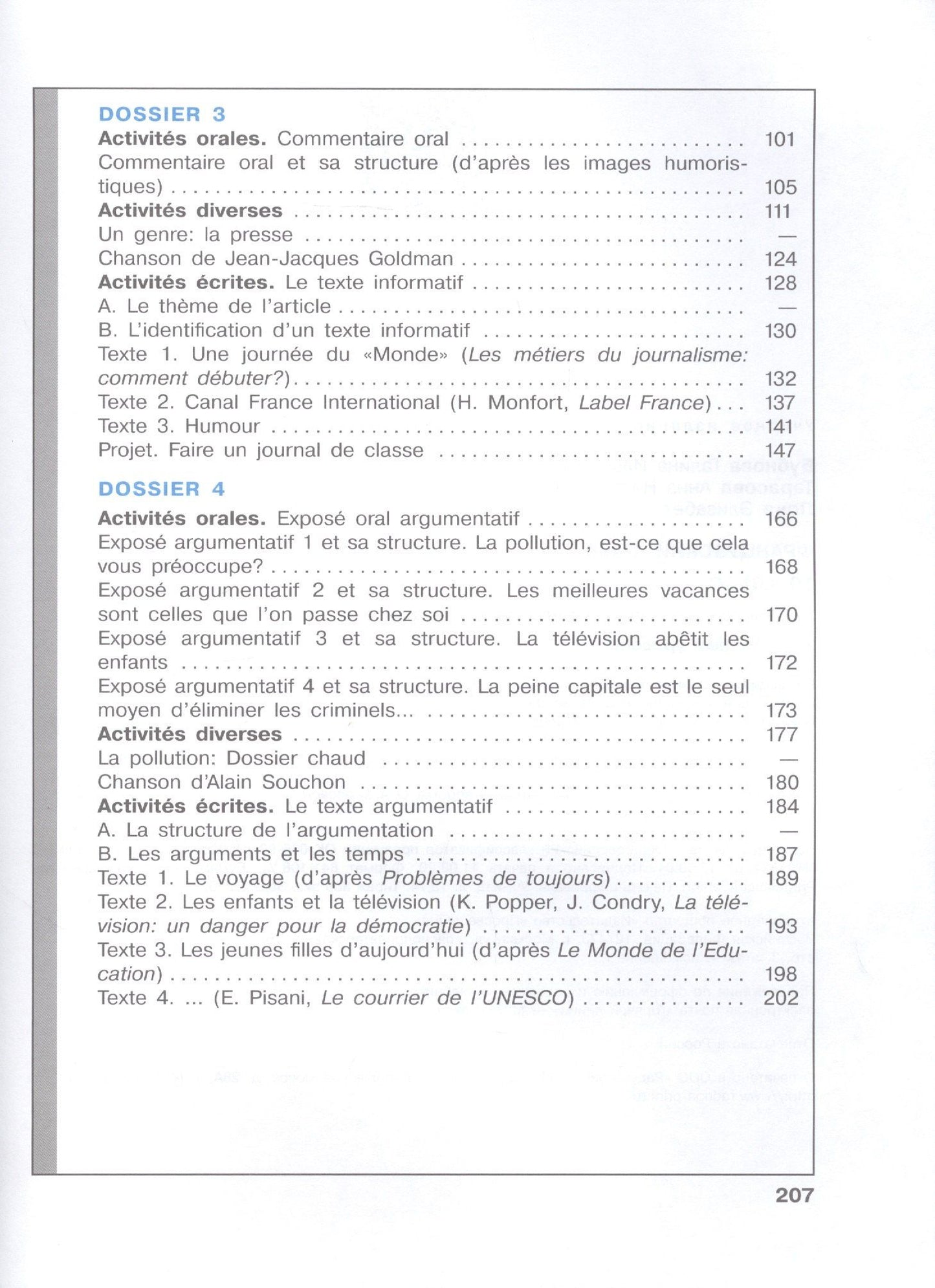 DOSSIER 3

Activités orales. Commentaire oral 101
Commentaire oral et sa structure (d'après les images humoristiques) 105
Activités diverses 111
Un genre: la presse —
Chanson de Jean-Jacques Goldman 124
Activités écrites. Le texte informatif 128
A. Le thème de l'article —
B. L'identification d'un texte informatif 130
Texte 1. Une journée du «Monde» (Les métiers du journalisme: comment débuter?) 132
Texte 2. Canal France International (H. Monfort, Label France) 137
Texte 3. Humour 141
Projet. Faire un journal de classe 147

DOSSIER 4

Activités orales. Exposé oral argumentatif 166
Exposé argumentatif 1 et sa structure. La pollution, est-ce que cela vous préoccupe? 168
Exposé argumentatif 2 et sa structure. Les meilleures vacances sont celles que l'on passe chez soi 170
Exposé argumentatif 3 et sa structure. La télévision abêtit les enfants 172
Exposé argumentatif 4 et sa structure. La peine capitale est le seul moyen d'éliminer les criminels... 173
Activités diverses 177
La pollution: Dossier chaud —
Chanson d'Alain Souchon 180
Activités écrites. Le texte argumentatif 184
A. La structure de l'argumentation —
B. Les arguments et les temps 187
Texte 1. Le voyage (d'après Problèmes de toujours) 189
Texte 2. Les enfants et la télévision (K. Popper, J. Condry, La télévision: un danger pour la démocratie) 193
Texte 3. Les jeunes filles d'aujourd'hui (d'après Le Monde de l'Education) 198
Texte 4. ... (E. Pisani, Le courrier de l'UNESCO) 202

207